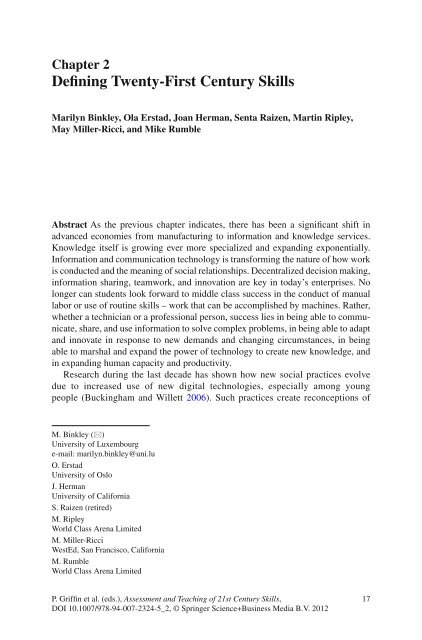 Chapter 2
Defining Twenty-First Century Skills

Marilyn Binkley, Ola Erstad, Joan Herman, Senta Raizen, Martin Ripley, May Miller-Ricci, and Mike Rumble

Abstract As the previous chapter indicates, there has been a significant shift in advanced economies from manufacturing to information and knowledge services. Knowledge itself is growing ever more specialized and expanding exponentially. Information and communication technology is transforming the nature of how work is conducted and the meaning of social relationships. Decentralized decision making, information sharing, teamwork, and innovation are key in today's enterprises. No longer can students look forward to middle class success in the conduct of manual labor or use of routine skills – work that can be accomplished by machines. Rather, whether a technician or a professional person, success lies in being able to communicate, share, and use information to solve complex problems, in being able to adapt and innovate in response to new demands and changing circumstances, in being able to marshal and expand the power of technology to create new knowledge, and in expanding human capacity and productivity.

Research during the last decade has shown how new social practices evolve due to increased use of new digital technologies, especially among young people (Buckingham and Willett 2006). Such practices create reconceptions of

M. Binkley (✉)
University of Luxembourg
e-mail: marilyn.binkley@uni.lu
O. Erstad
University of Oslo
J. Herman
University of California
S. Raizen (retired)
M. Ripley
World Class Arena Limited
M. Miller-Ricci
WestEd, San Francisco, California
M. Rumble
World Class Arena Limited

P. Griffin et al. (eds.), Assessment and Teaching of 21st Century Skills, DOI 10.1007/978-94-007-2324-5_2, © Springer Science+Business Media B.V. 2012

17